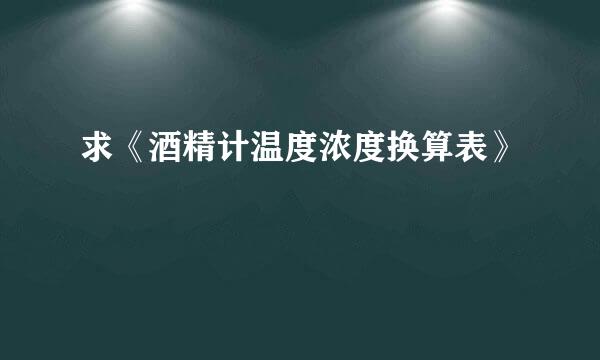 求《酒精计温度浓度换算表》